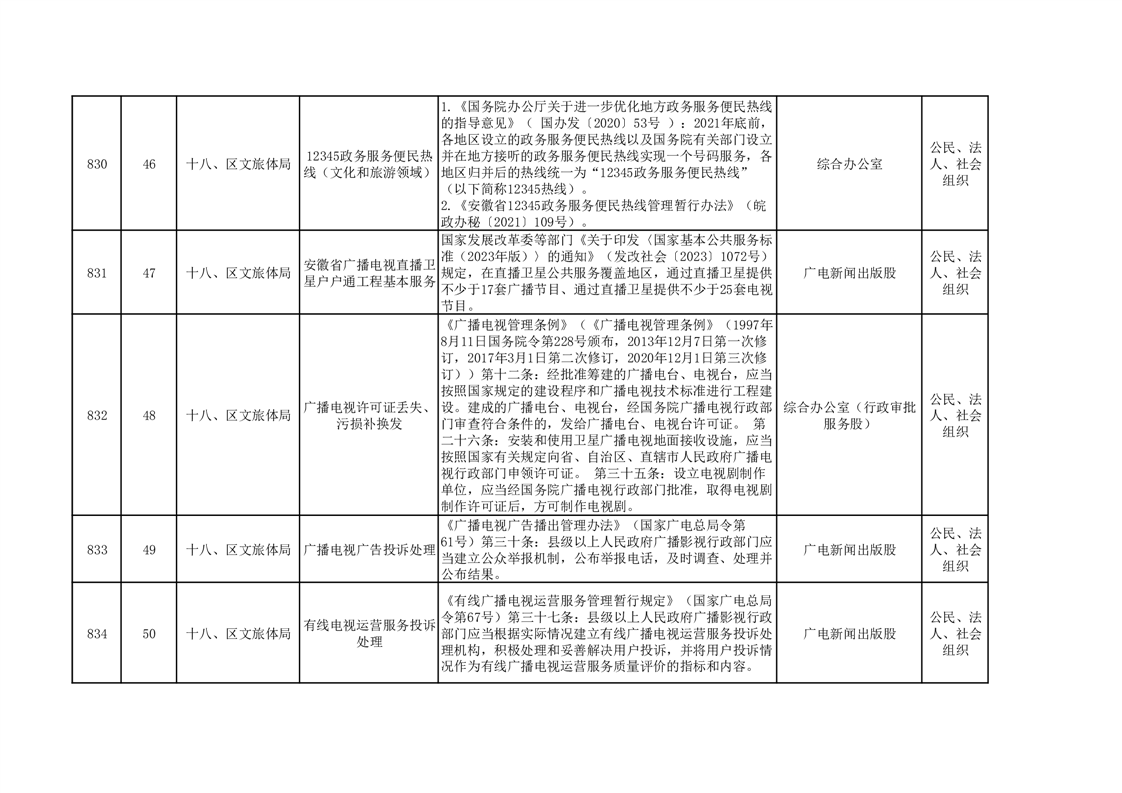 | 830 | 46 | 十八、区文旅体局 | 12345政务服务便民热线（文化和旅游领域） | 1.《国务院办公厅关于进一步优化地方政务服务便民热线的指导意见》（ 国办发〔2020〕53号 ）：2021年底前，各地区设立的政务服务便民热线以及国务院有关部门设立并在地方接听的政务服务便民热线实现一个号码服务，各地区归并后的热线统一为“12345政务服务便民热线”（以下简称12345热线）。 2.《安徽省12345政务服务便民热线管理暂行办法》（皖政办秘〔2021〕109号）。 | 综合办公室 | 公民、法人、社会组织 |
|---|---|---|---|---|---|---|
| 831 | 47 | 十八、区文旅体局 | 安徽省广播电视直播卫星户户通工程基本服务 | 国家发展改革委等部门《关于印发〈国家基本公共服务标准（2023年版）〉的通知》（发改社会〔2023〕1072号）规定，在直播卫星公共服务覆盖地区，通过直播卫星提供不少于17套广播节目、通过直播卫星提供不少于25套电视节目。 | 广电新闻出版股 | 公民、法人、社会组织 |
| 832 | 48 | 十八、区文旅体局 | 广播电视许可证丢失、污损补换发 | 《广播电视管理条例》（《广播电视管理条例》（1997年8月11日国务院令第228号颁布，2013年12月7日第一次修订，2017年3月1日第二次修订，2020年12月1日第三次修订））第十二条：经批准筹建的广播电台、电视台，应当按照国家规定的建设程序和广播电视技术标准进行工程建设。建成的广播电台、电视台，经国务院广播电视行政部门审查符合条件的，发给广播电台、电视台许可证。 第二十六条：安装和使用卫星广播电视地面接收设施，应当按照国家有关规定向省、自治区、直辖市人民政府广播电视行政部门申领许可证。 第三十五条：设立电视剧制作单位，应当经国务院广播电视行政部门批准，取得电视剧制作许可证后，方可制作电视剧。 | 综合办公室（行政审批服务股） | 公民、法人、社会组织 |
| 833 | 49 | 十八、区文旅体局 | 广播电视广告投诉处理 | 《广播电视广告播出管理办法》（国家广电总局令第61号）第三十条：县级以上人民政府广播影视行政部门应当建立公众举报机制，公布举报电话，及时调查、处理并公布结果。 | 广电新闻出版股 | 公民、法人、社会组织 |
| 834 | 50 | 十八、区文旅体局 | 有线电视运营服务投诉处理 | 《有线广播电视运营服务管理暂行规定》（国家广电总局令第67号）第三十七条：县级以上人民政府广播影视行政部门应当根据实际情况建立有线广播电视运营服务投诉处理机构，积极处理和妥善解决用户投诉，并将用户投诉情况作为有线广播电视运营服务质量评价的指标和内容。 | 广电新闻出版股 | 公民、法人、社会组织 |